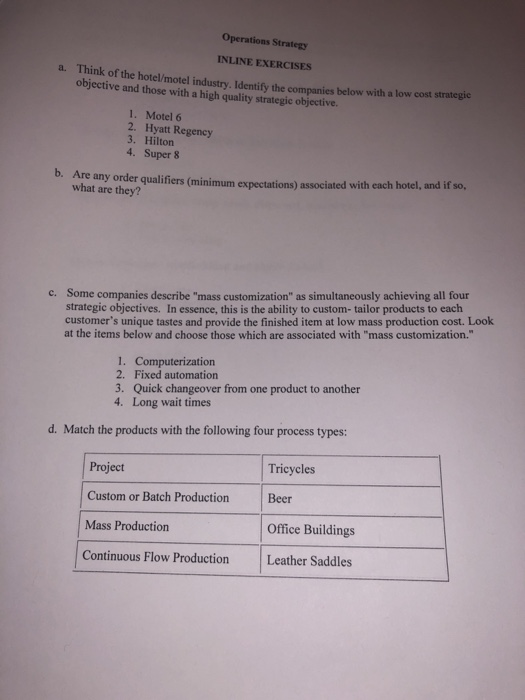 Operations Strategy

INLINE EXERCISES

a. Think of the hotel/motel industry. Identify the companies below with a low cost strategic objective and those with a high quality strategic objective.

1. Motel 6
2. Hyatt Regency
3. Hilton
4. Super 8

b. Are any order qualifiers (minimum expectations) associated with each hotel, and if so, what are they?

c. Some companies describe "mass customization" as simultaneously achieving all four strategic objectives. In essence, this is the ability to custom- tailor products to each customer's unique tastes and provide the finished item at low mass production cost. Look at the items below and choose those which are associated with "mass customization."

1. Computerization
2. Fixed automation
3. Quick changeover from one product to another
4. Long wait times

d. Match the products with the following four process types:

| Project | Tricycles |
|---|---|
| Custom or Batch Production | Beer |
| Mass Production | Office Buildings |
| Continuous Flow Production | Leather Saddles |